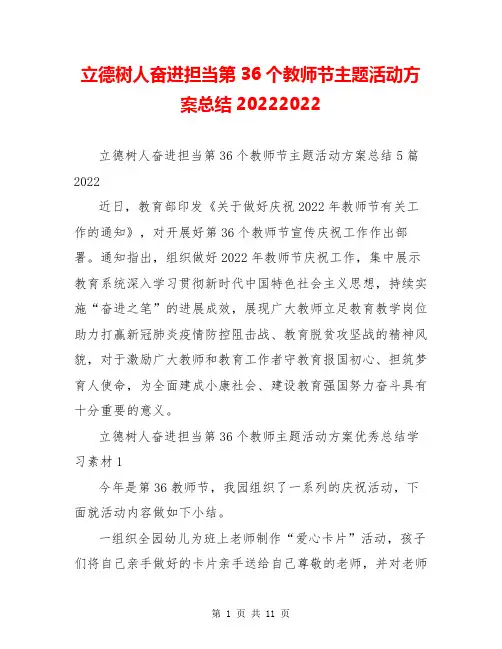 立德树人奋进担当第 36 个教师节主题活动方案总结 20222022

立德树人奋进担当第 36 个教师节主题活动方案总结 5 篇 2022

近日，教育部印发《关于做好庆祝 2022 年教师节有关工作的通知》，对开展好第 36 个教师节宣传庆祝工作作出部署。通知指出，组织做好 2022 年教师节庆祝工作，集中展示教育系统深入学习贯彻新时代中国特色社会主义思想，持续实施“奋进之笔”的进展成效，展现广大教师立足教育教学岗位助力打赢新冠肺炎疫情防控阻击战、教育脱贫攻坚战的精神风貌，对于激励广大教师和教育工作者守教育报国初心、担筑梦育人使命，为全面建成小康社会、建设教育强国努力奋斗具有十分重要的意义。

立德树人奋进担当第 36 个教师主题活动方案优秀总结学习素材 1

今年是第 36 教师节，我园组织了一系列的庆祝活动，下面就活动内容做如下小结。

一组织全园幼儿为班上老师制作“爱心卡片”活动，孩子们将自己亲手做好的卡片亲手送给自己尊敬的老师，并对老师

第 1 页 共 11 页